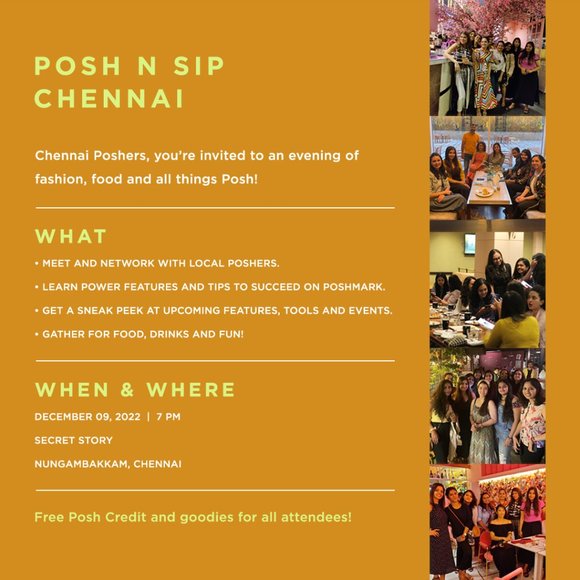 POSH N SIP
CHENNAI

Chennai Poshers, you're invited to an evening of fashion, food and all things Posh!

WHAT

• MEET AND NETWORK WITH LOCAL POSHERS.

• LEARN POWER FEATURES AND TIPS TO SUCCEED ON POSHMARK.

• GET A SNEAK PEEK AT UPCOMING FEATURES, TOOLS AND EVENTS.

• GATHER FOR FOOD, DRINKS AND FUN!

WHEN & WHERE

DECEMBER 09, 2022 | 7 PM

SECRET STORY

NUNGAMBAKKAM, CHENNAI

Free Posh Credit and goodies for all attendees!